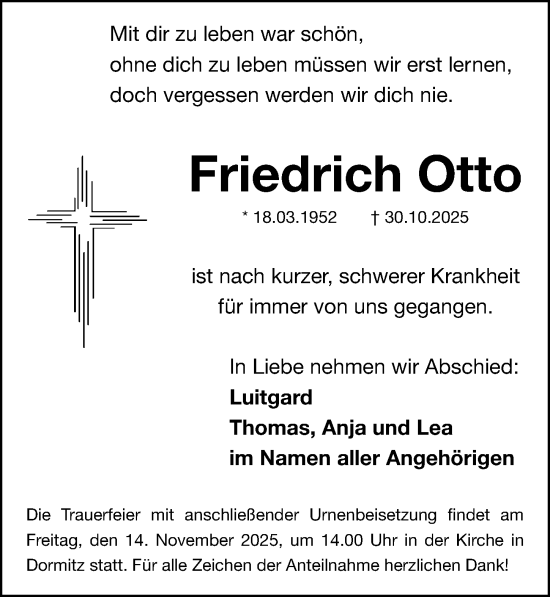 Mit dir zu leben war schön,
ohne dich zu leben müssen wir erst lernen,
doch vergessen werden wir dich nie.

Friedrich Otto

* 18.03.1952 † 30.10.2025

ist nach kurzer, schwerer Krankheit
für immer von uns gegangen.

In Liebe nehmen wir Abschied:
Luitgard
Thomas, Anja und Lea
im Namen aller Angehörigen

Die Trauerfeier mit anschließender Urnenbeisetzung findet am Freitag, den 14. November 2025, um 14.00 Uhr in der Kirche in Dormitz statt. Für alle Zeichen der Anteilnahme herzlichen Dank!